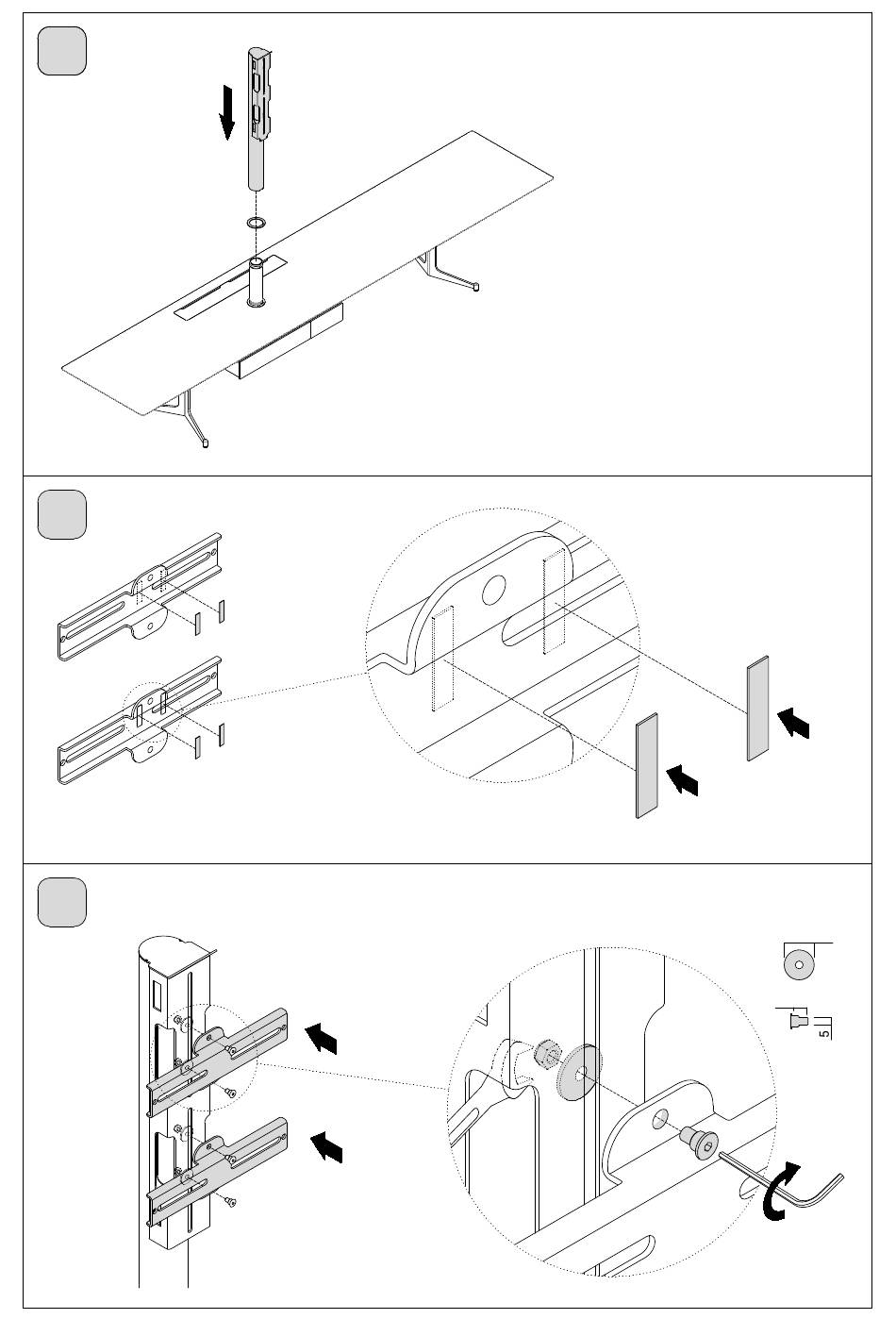 5